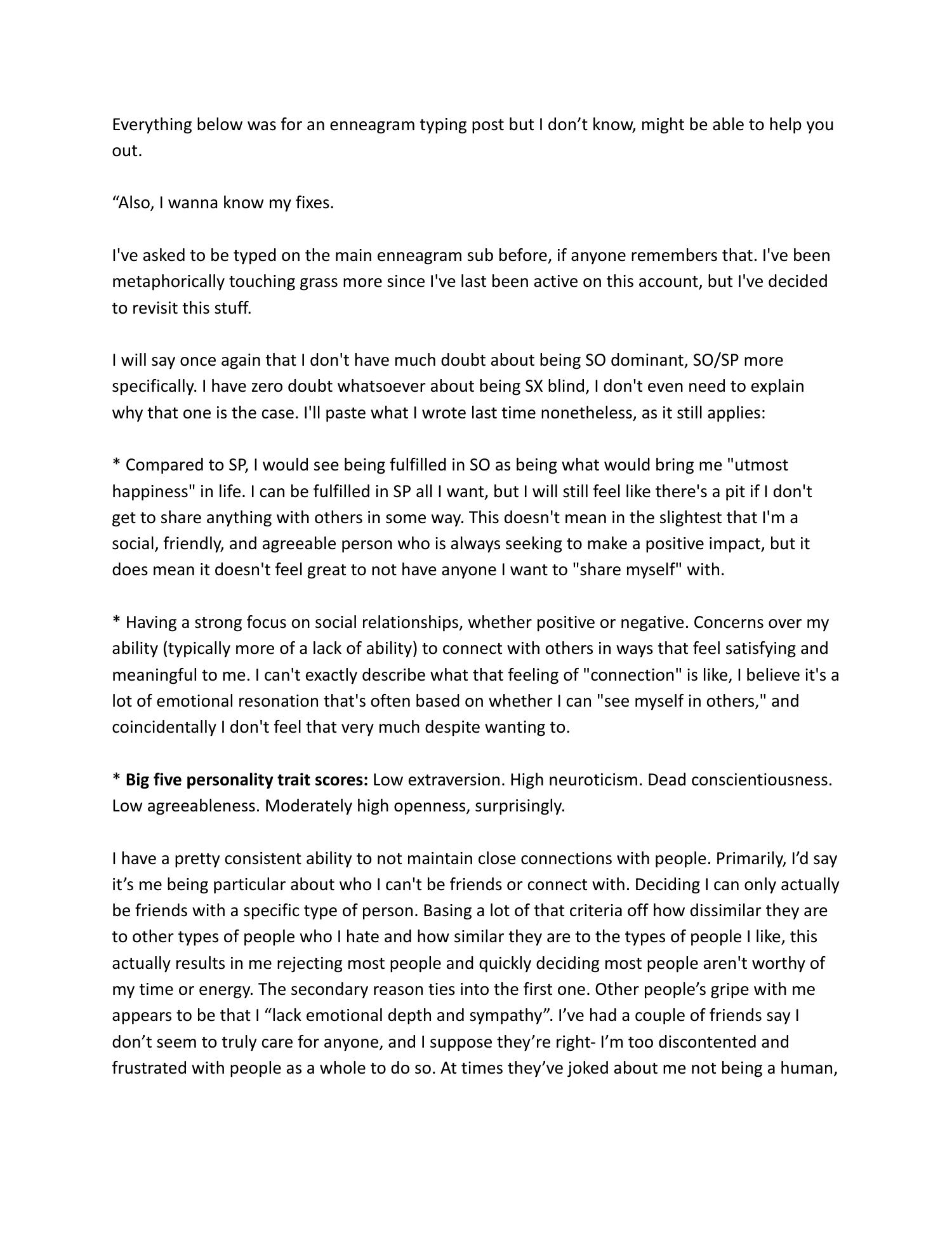 Everything below was for an enneagram typing post but I don't know, might be able to help you out.

"Also, I wanna know my fixes.

I've asked to be typed on the main enneagram sub before, if anyone remembers that. I've been metaphorically touching grass more since I've last been active on this account, but I've decided to revisit this stuff.

I will say once again that I don't have much doubt about being SO dominant, SO/SP more specifically. I have zero doubt whatsoever about being SX blind, I don't even need to explain why that one is the case. I'll paste what I wrote last time nonetheless, as it still applies:

* Compared to SP, I would see being fulfilled in SO as being what would bring me "utmost happiness" in life. I can be fulfilled in SP all I want, but I will still feel like there's a pit if I don't get to share anything with others in some way. This doesn't mean in the slightest that I'm a social, friendly, and agreeable person who is always seeking to make a positive impact, but it does mean it doesn't feel great to not have anyone I want to "share myself" with.

* Having a strong focus on social relationships, whether positive or negative. Concerns over my ability (typically more of a lack of ability) to connect with others in ways that feel satisfying and meaningful to me. I can't exactly describe what that feeling of "connection" is like, I believe it's a lot of emotional resonation that's often based on whether I can "see myself in others," and coincidentally I don't feel that very much despite wanting to.

* Big five personality trait scores: Low extraversion. High neuroticism. Dead conscientiousness. Low agreeableness. Moderately high openness, surprisingly.

I have a pretty consistent ability to not maintain close connections with people. Primarily, I'd say it's me being particular about who I can't be friends or connect with. Deciding I can only actually be friends with a specific type of person. Basing a lot of that criteria off how dissimilar they are to other types of people who I hate and how similar they are to the types of people I like, this actually results in me rejecting most people and quickly deciding most people aren't worthy of my time or energy. The secondary reason ties into the first one. Other people's gripe with me appears to be that I "lack emotional depth and sympathy". I've had a couple of friends say I don't seem to truly care for anyone, and I suppose they're right- I'm too discontented and frustrated with people as a whole to do so. At times they've joked about me not being a human,